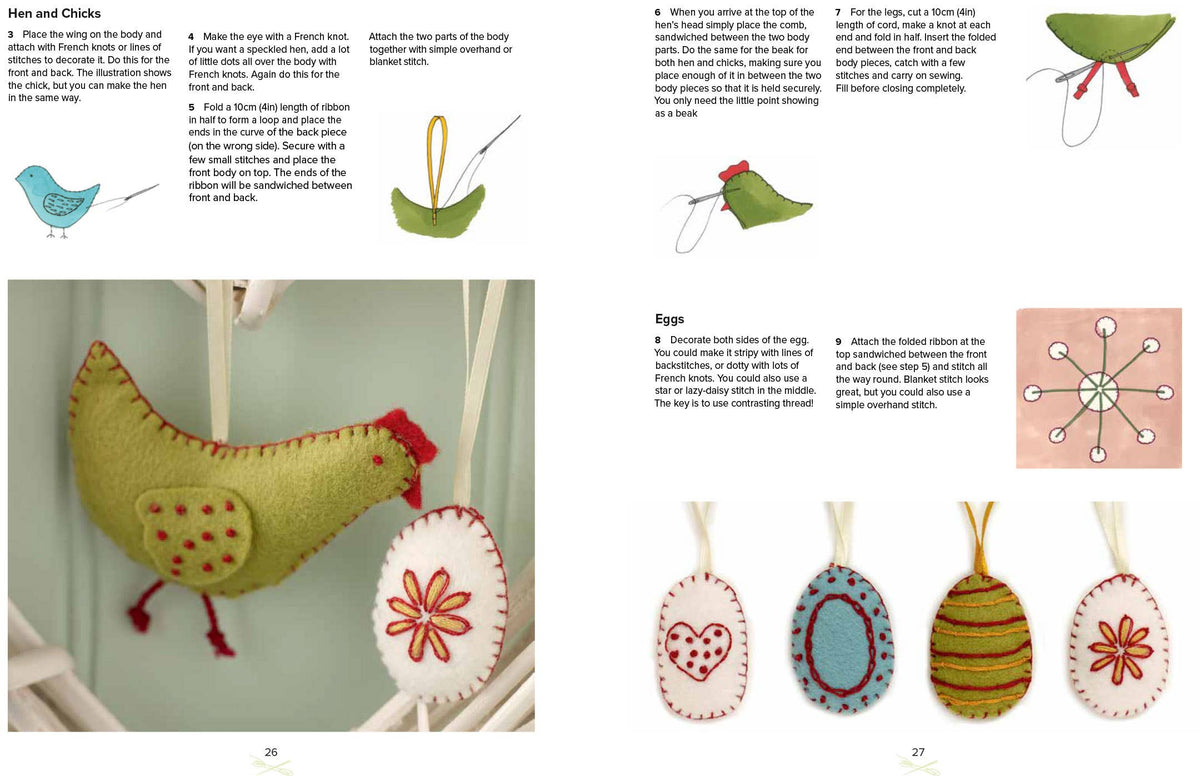 Hen and Chicks

3 Place the wing on the body and attach with French knots or lines of stitches to decorate it. Do this for the front and back. The illustration shows the chick, but you can make the hen in the same way.

4 Make the eye with a French knot. If you want a speckled hen, add a lot of little dots all over the body with French knots. Again do this for the front and back.

5 Fold a 10cm (4in) length of ribbon in half to form a loop and place the ends in the curve of the back piece (on the wrong side). Secure with a few small stitches and place the front body on top. The ends of the ribbon will be sandwiched between front and back.

Attach the two parts of the body together with simple overhand or blanket stitch.

26

6 When you arrive at the top of the hen's head simply place the comb, sandwiched between the two body parts. Do the same for the beak for both hen and chicks, making sure you place enough of it in between the two body pieces so that it is held securely. You only need the little point showing as a beak

7 For the legs, cut a 10cm (4in) length of cord, make a knot at each end and fold in half. Insert the folded end between the front and back body pieces, catch with a few stitches and carry on sewing. Fill before closing completely.

Eggs

8 Decorate both sides of the egg. You could make it stripy with lines of backstitches, or dotty with lots of French knots. You could also use a star or lazy-daisy stitch in the middle. The key is to use contrasting thread!

9 Attach the folded ribbon at the top sandwiched between the front and back (see step 5) and stitch all the way round. Blanket stitch looks great, but you could also use a simple overhand stitch.

27